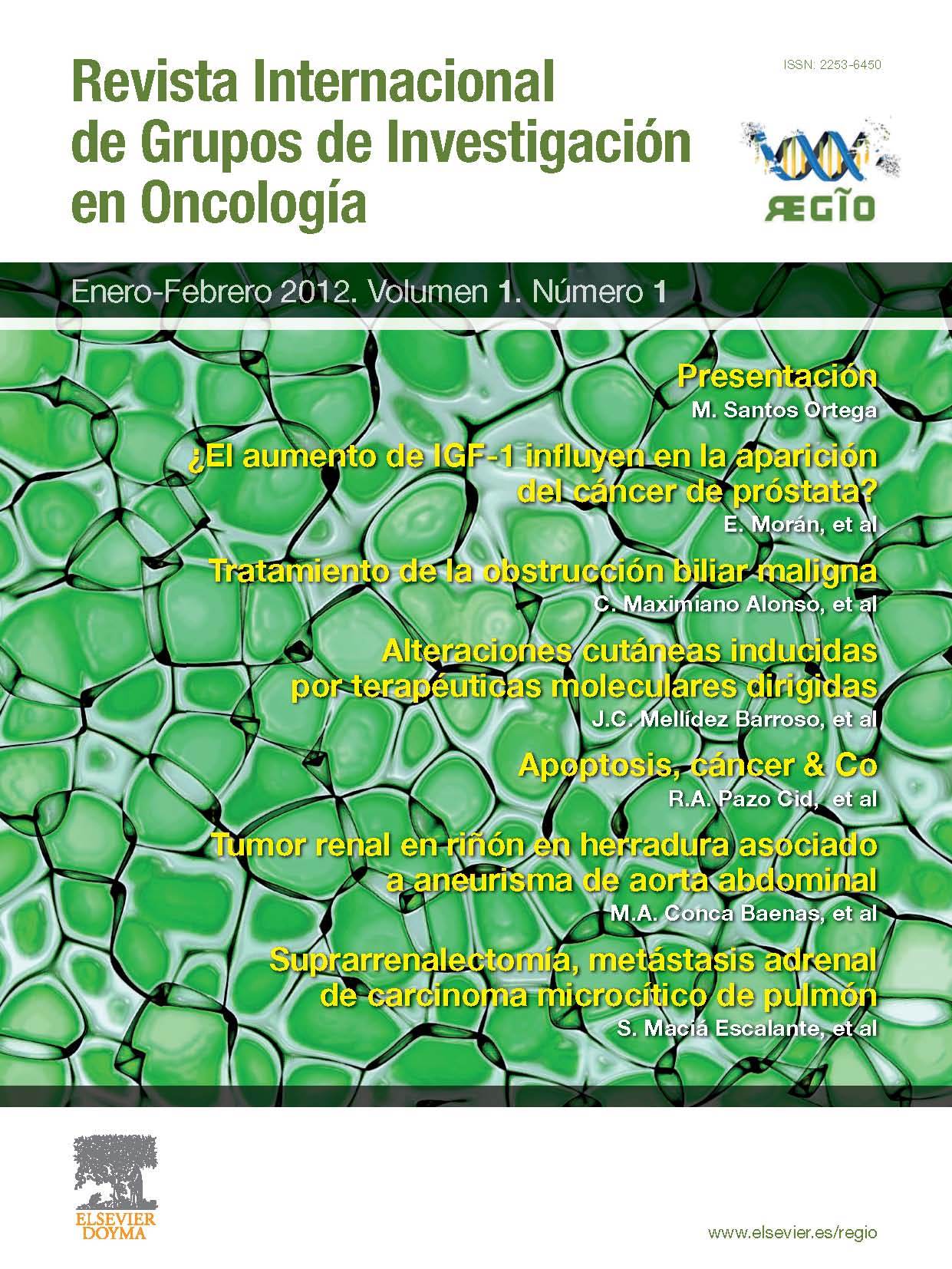 Revista Internacional de Grupos de Investigación en Oncología

ISSN: 2253-6450

REGIO

Enero-Febrero 2012. Volumen 1. Número 1

Presentación
M. Santos Ortega

¿El aumento de IGF-1 influyen en la aparición del cáncer de próstata?
E. Morán, et al

Tratamiento de la obstrucción biliar maligna
C. Maximiano Alonso, et al

Alteraciones cutáneas inducidas por terapéuticas moleculares dirigidas
J.C. Mellídez Barroso, et al

Apoptosis, cáncer & Co
R.A. Pazo Cid, et al

Tumor renal en riñón en herradura asociado a aneurisma de aorta abdominal
M.A. Conca Baenas, et al

Suprarrenalectomía, metástasis adrenal de carcinoma microcítico de pulmón
S. Maciá Escalante, et al

ELSEVIER DOYMA

www.elsevier.es/regio